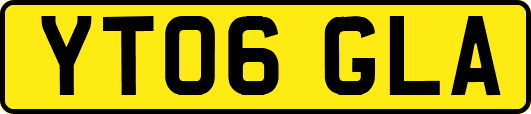 YT06 GLA